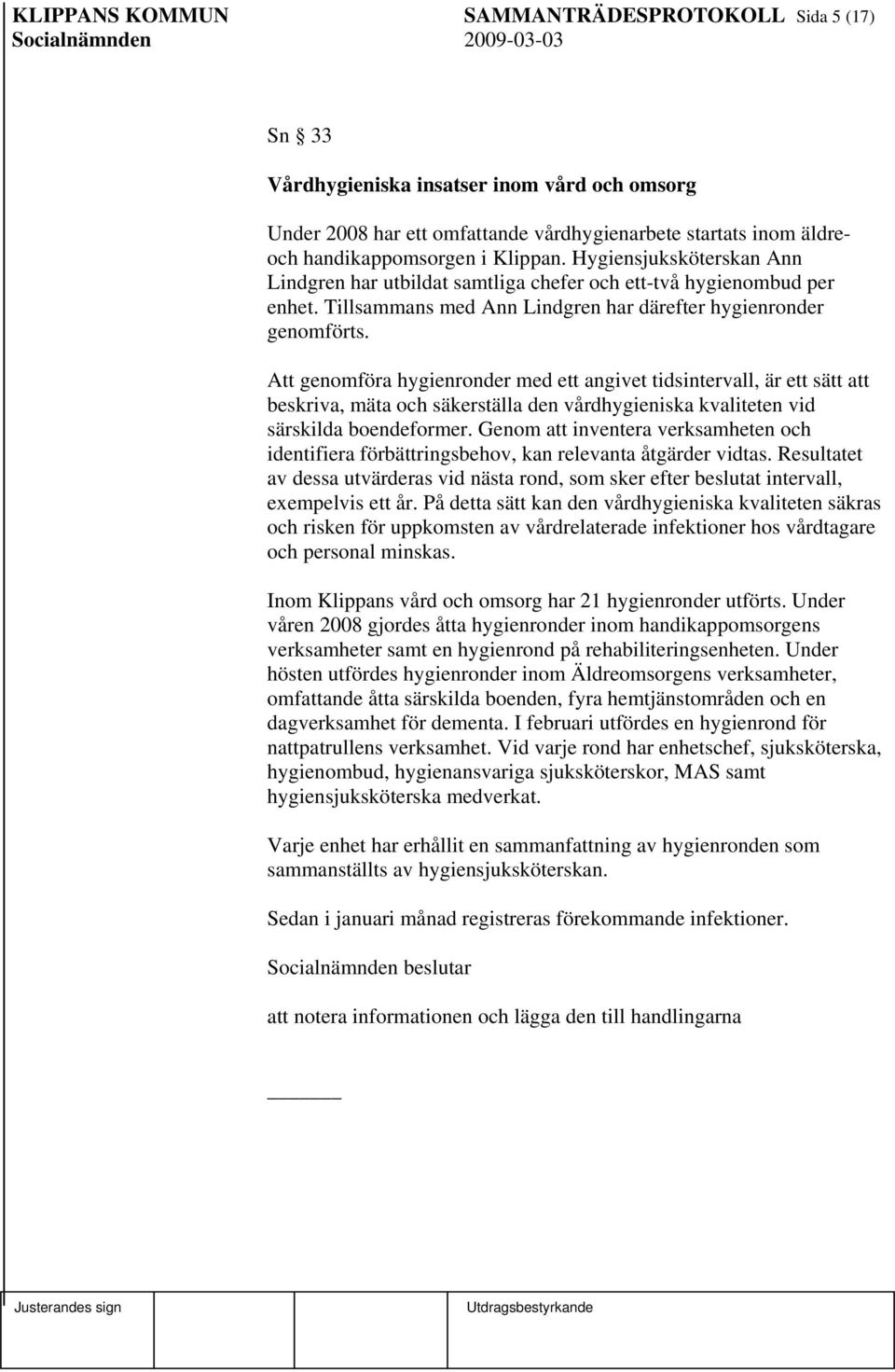 KLIPPANS KOMMUN SAMMANTRÄDESPROTOKOLL Sida 5 (17)
Socialnämnden 2009-03-03

Sn § 33

Vårdhygieniska insatser inom vård och omsorg

Under 2008 har ett omfattande vårdhygienarbete startats inom äldre- och handikappomsorgen i Klippan. Hygiensjuksköterskan Ann Lindgren har utbildat samtliga chefer och ett-två hygienombud per enhet. Tillsammans med Ann Lindgren har därefter hygienronder genomförts.

Att genomföra hygienronder med ett angivet tidsintervall, är ett sätt att beskriva, mäta och säkerställa den vårdhygieniska kvaliteten vid särskilda boendeformer. Genom att inventera verksamheten och identifiera förbättringsbehov, kan relevanta åtgärder vidtas. Resultatet av dessa utvärderas vid nästa rond, som sker efter beslutat intervall, exempelvis ett år. På detta sätt kan den vårdhygieniska kvaliteten säkras och risken för uppkomsten av vårdrelaterade infektioner hos vårdtagare och personal minskas.

Inom Klippans vård och omsorg har 21 hygienronder utförts. Under våren 2008 gjordes åtta hygienronder inom handikappomsorgens verksamheter samt en hygienrond på rehabiliteringsenheten. Under hösten utfördes hygienronder inom Äldreomsorgens verksamheter, omfattande åtta särskilda boenden, fyra hemtjänstområden och en dagverksamhet för dementa. I februari utfördes en hygienrond för nattpatrullens verksamhet. Vid varje rond har enhetschef, sjuksköterska, hygienombud, hygienansvariga sjuksköterskor, MAS samt hygiensjuksköterska medverkat.

Varje enhet har erhållit en sammanfattning av hygienronden som sammanställts av hygiensjuksköterskan.

Sedan i januari månad registreras förekommande infektioner.

Socialnämnden beslutar

att notera informationen och lägga den till handlingarna

Justerandes sign Utdragsbestyrkande